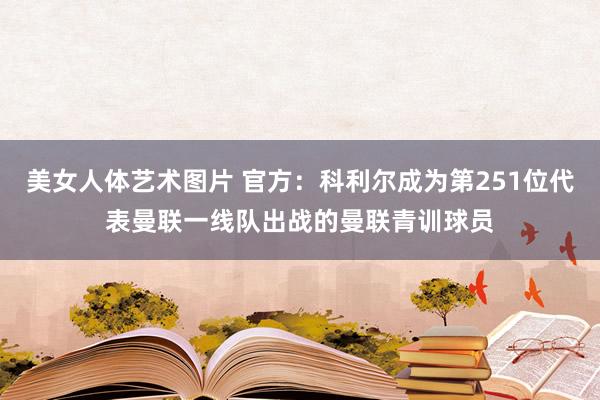 美女人体艺术图片 官方：科利尔成为第251位代表曼联一线队出战的曼联青训球员